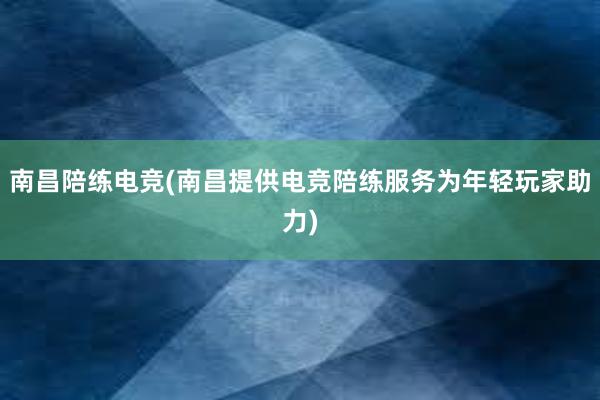 南昌陪练电竞(南昌提供电竞陪练服务为年轻玩家助力)